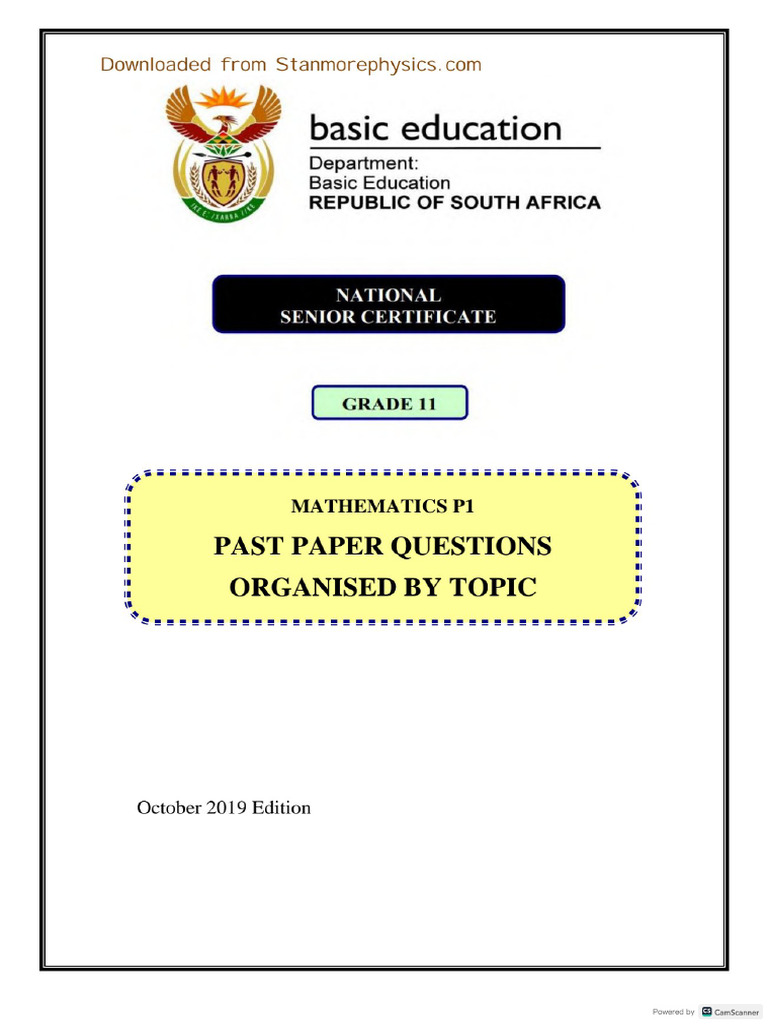 Downloaded from Stanmorephysics.com

basic education

Department:
Basic Education
REPUBLIC OF SOUTH AFRICA

NATIONAL
SENIOR CERTIFICATE

GRADE 11

MATHEMATICS P1

PAST PAPER QUESTIONS
ORGANISED BY TOPIC

October 2019 Edition

Powered by CamScanner